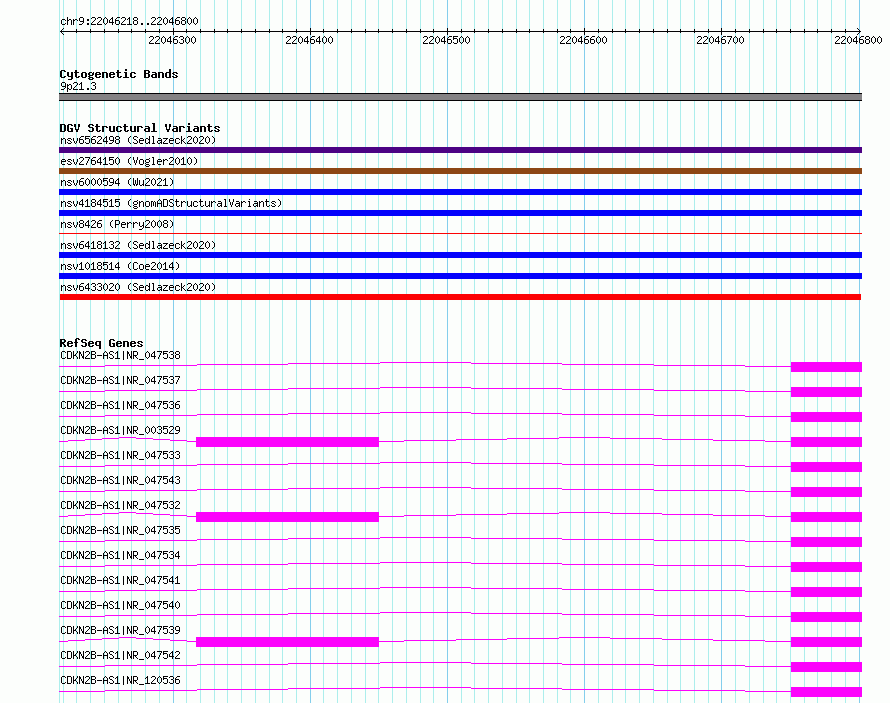 chr9:22046218..22046800

22046300 22046400 22046500 22046600 22046700 22046800

Cytogenetic Bands
9p21.3

DGV Structural Variants
nsv6562498 (Sedlazeck2020)
esv2764150 (Vogler2010)
nsv6000594 (Wu2021)
nsv4184515 (gnomADStructuralVariants)
nsv8426 (Perry2008)
nsv6418132 (Sedlazeck2020)
nsv1018514 (Coe2014)
nsv6433020 (Sedlazeck2020)

RefSeq Genes
CDKN2B-AS1|NR_047538
CDKN2B-AS1|NR_047537
CDKN2B-AS1|NR_047536
CDKN2B-AS1|NR_003529
CDKN2B-AS1|NR_047533
CDKN2B-AS1|NR_047543
CDKN2B-AS1|NR_047532
CDKN2B-AS1|NR_047535
CDKN2B-AS1|NR_047534
CDKN2B-AS1|NR_047541
CDKN2B-AS1|NR_047540
CDKN2B-AS1|NR_047539
CDKN2B-AS1|NR_047542
CDKN2B-AS1|NR_120536